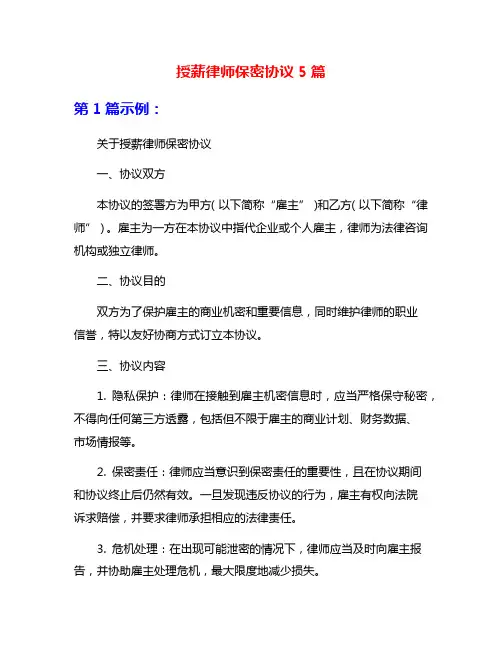 授薪律师保密协议 5 篇

第 1 篇示例：

关于授薪律师保密协议

一、协议双方

本协议的签署方为甲方（以下简称“雇主”）和乙方（以下简称“律师”）。雇主为一方在本协议中指代企业或个人雇主，律师为法律咨询机构或独立律师。

二、协议目的

双方为了保护雇主的商业机密和重要信息，同时维护律师的职业信誉，特以友好协商方式订立本协议。

三、协议内容

1. 隐私保护：律师在接触到雇主机密信息时，应当严格保守秘密，不得向任何第三方透露，包括但不限于雇主的商业计划、财务数据、市场情报等。

2. 保密责任：律师应当意识到保密责任的重要性，且在协议期间和协议终止后仍然有效。一旦发现违反协议的行为，雇主有权向法院诉求赔偿，并要求律师承担相应的法律责任。

3. 危机处理：在出现可能泄密的情况下，律师应当及时向雇主报告，并协助雇主处理危机，最大限度地减少损失。